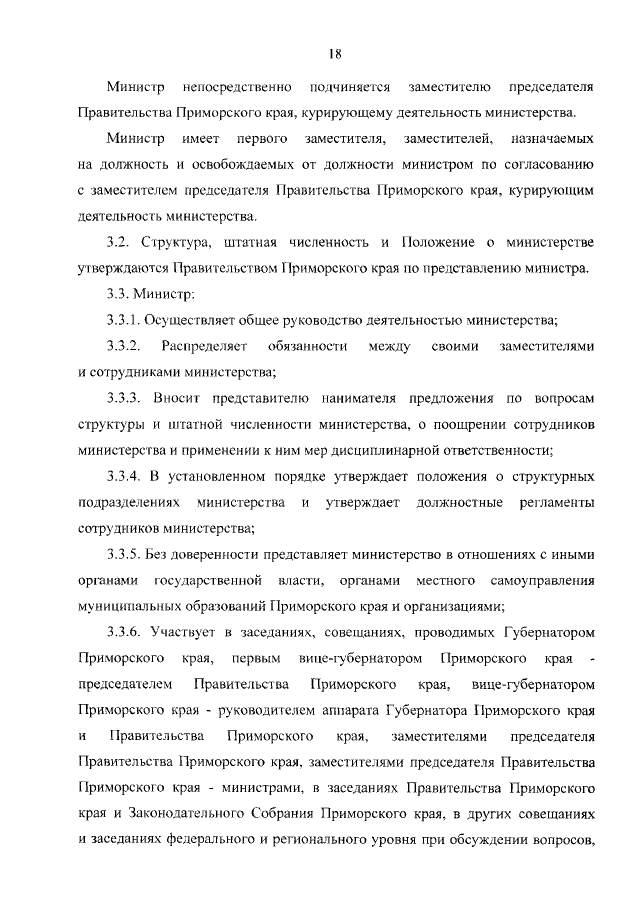 18

Министр непосредственно подчиняется заместителю председателя Правительства Приморского края, курирующему деятельность министерства.

Министр имеет первого заместителя, заместителей, назначаемых на должность и освобождаемых от должности министром по согласованию с заместителем председателя Правительства Приморского края, курирующим деятельность министерства.

3.2. Структура, штатная численность и Положение о министерстве утверждаются Правительством Приморского края по представлению министра.

3.3. Министр:

3.3.1. Осуществляет общее руководство деятельностью министерства;

3.3.2. Распределяет обязанности между своими заместителями и сотрудниками министерства;

3.3.3. Вносит представителю нанимателя предложения по вопросам структуры и штатной численности министерства, о поощрении сотрудников министерства и применении к ним мер дисциплинарной ответственности;

3.3.4. В установленном порядке утверждает положения о структурных подразделениях министерства и утверждает должностные регламенты сотрудников министерства;

3.3.5. Без доверенности представляет министерство в отношениях с иными органами государственной власти, органами местного самоуправления муниципальных образований Приморского края и организациями;

3.3.6. Участвует в заседаниях, совещаниях, проводимых Губернатором Приморского края, первым вице-губернатором Приморского края - председателем Правительства Приморского края, вице-губернатором Приморского края - руководителем аппарата Губернатора Приморского края и Правительства Приморского края, заместителями председателя Правительства Приморского края, заместителями председателя Правительства Приморского края - министрами, в заседаниях Правительства Приморского края и Законодательного Собрания Приморского края, в других совещаниях и заседаниях федерального и регионального уровня при обсуждении вопросов,